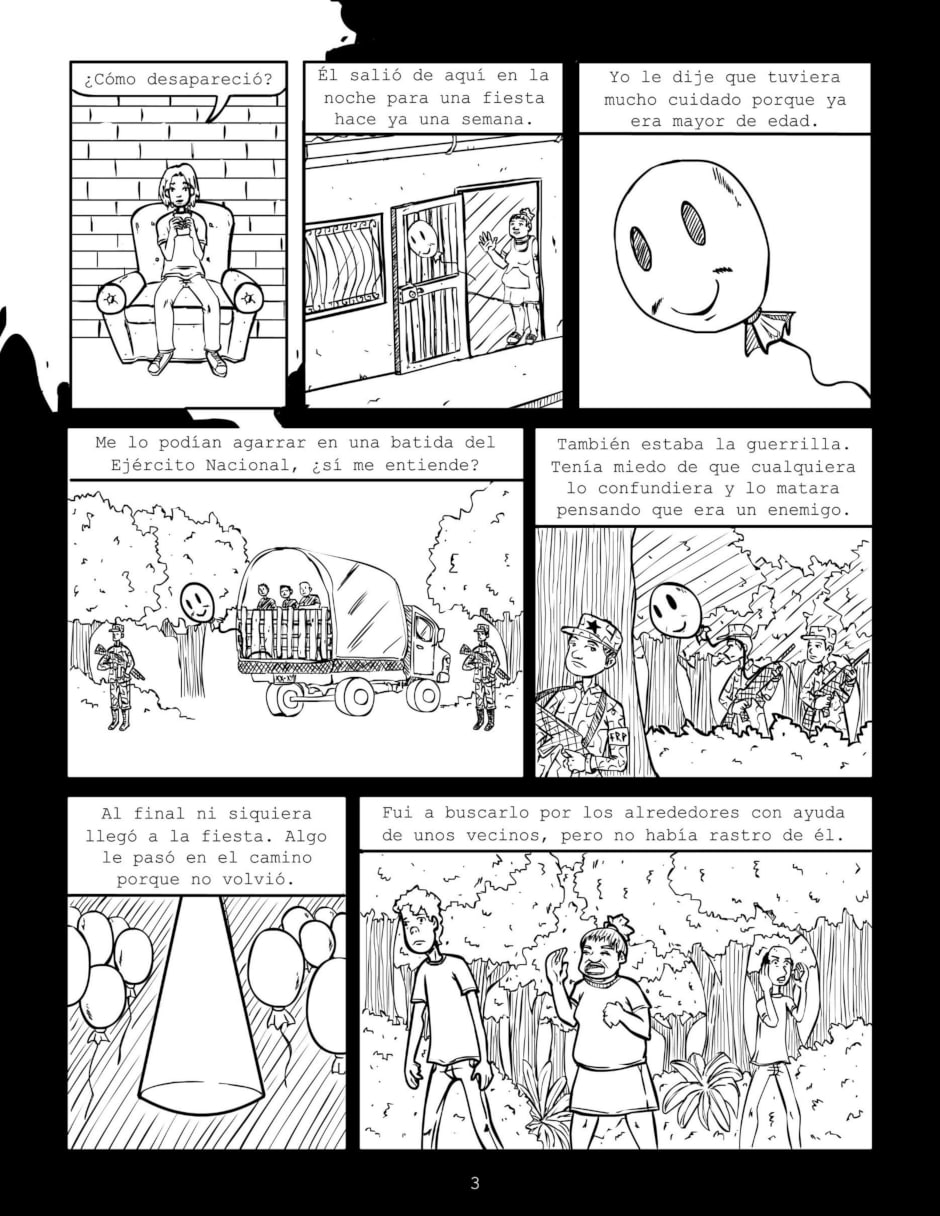 ¿Cómo desapareció?

Él salió de aquí en la noche para una fiesta hace ya una semana.

Yo le dije que tuviera mucho cuidado porque ya era mayor de edad.

Me lo podían agarrar en una batida del Ejército Nacional, ¿sí me entiende?

También estaba la guerrilla. Tenía miedo de que cualquiera lo confundiera y lo matara pensando que era un enemigo.

FRP

Al final ni siquiera llegó a la fiesta. Algo le pasó en el camino porque no volvió.

Fui a buscarlo por los alrededores con ayuda de unos vecinos, pero no había rastro de él.

3